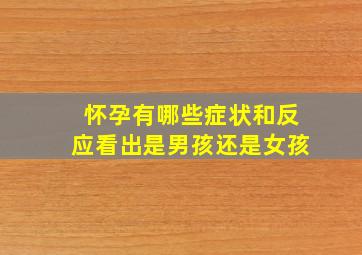 怀孕有哪些症状和反应看出是男孩还是女孩